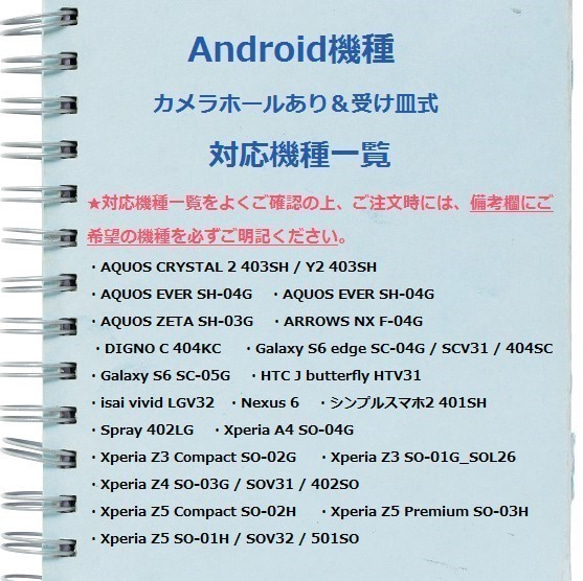 Android機種

カメラホールあり＆受け皿式

対応機種一覧

★対応機種一覧をよくご確認の上、ご注文時には、備考欄にご希望の機種を必ずご明記ください。

・AQUOS CRYSTAL 2 403SH / Y2 403SH
・AQUOS EVER SH-04G　・AQUOS EVER SH-04G
・AQUOS ZETA SH-03G　・ARROWS NX F-04G
・DIGNO C 404KC　・Galaxy S6 edge SC-04G / SCV31 / 404SC
・Galaxy S6 SC-05G　・HTC J butterfly HTV31
・isai vivid LGV32　・Nexus 6　・シンプルスマホ2 401SH
・Spray 402LG　・Xperia A4 SO-04G
・Xperia Z3 Compact SO-02G　・Xperia Z3 SO-01G_SOL26
・Xperia Z4 SO-03G / SOV31 / 402SO
・Xperia Z5 Compact SO-02H　・Xperia Z5 Premium SO-03H
・Xperia Z5 SO-01H / SOV32 / 501SO